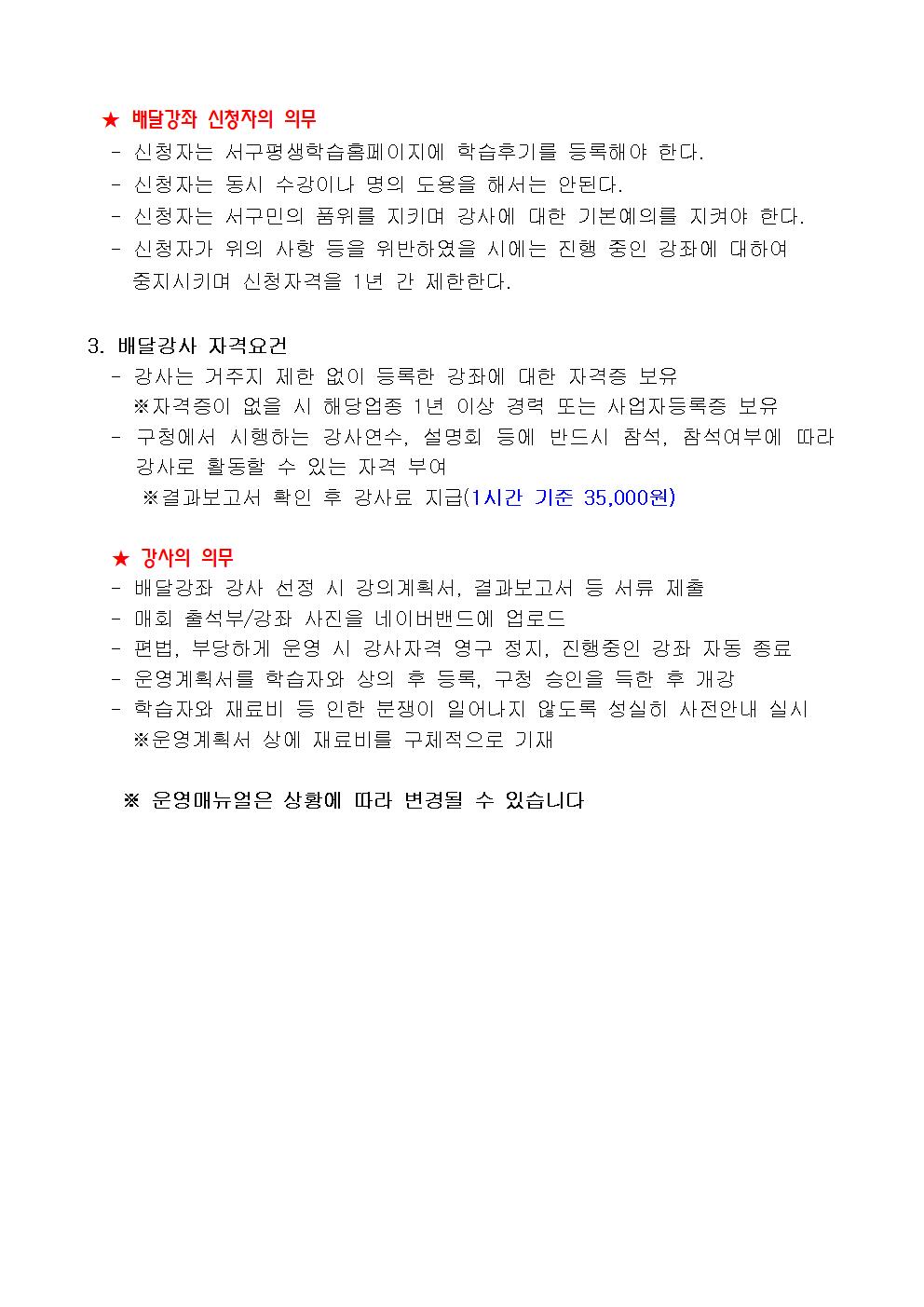 ★ 배달강좌 신청자의 의무
- 신청자는 서구평생학습홈페이지에 학습후기를 등록해야 한다.
- 신청자는 동시 수강이나 명의 도용을 해서는 안된다.
- 신청자는 서구민의 품위를 지키며 강사에 대한 기본예의를 지켜야 한다.
- 신청자가 위의 사항 등을 위반하였을 시에는 진행 중인 강좌에 대하여 중지시키며 신청자격을 1년 간 제한한다.

3. 배달강사 자격요건
- 강사는 거주지 제한 없이 등록한 강좌에 대한 자격증 보유
※자격증이 없을 시 해당업종 1년 이상 경력 또는 사업자등록증 보유
- 구청에서 시행하는 강사연수, 설명회 등에 반드시 참석, 참석여부에 따라 강사로 활동할 수 있는 자격 부여
※결과보고서 확인 후 강사료 지급(1시간 기준 35,000원)

★ 강사의 의무
- 배달강좌 강사 선정 시 강의계획서, 결과보고서 등 서류 제출
- 매회 출석부/강좌 사진을 네이버밴드에 업로드
- 편법, 부당하게 운영 시 강사자격 영구 정지, 진행중인 강좌 자동 종료
- 운영계획서를 학습자와 상의 후 등록, 구청 승인을 득한 후 개강
- 학습자와 재료비 등 인한 분쟁이 일어나지 않도록 성실히 사전안내 실시
※운영계획서 상에 재료비를 구체적으로 기재

※ 운영매뉴얼은 상황에 따라 변경될 수 있습니다